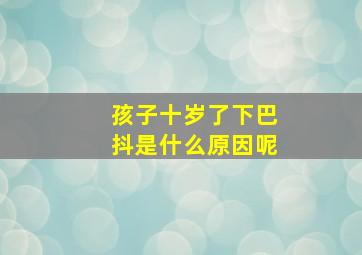 孩子十岁了下巴抖是什么原因呢